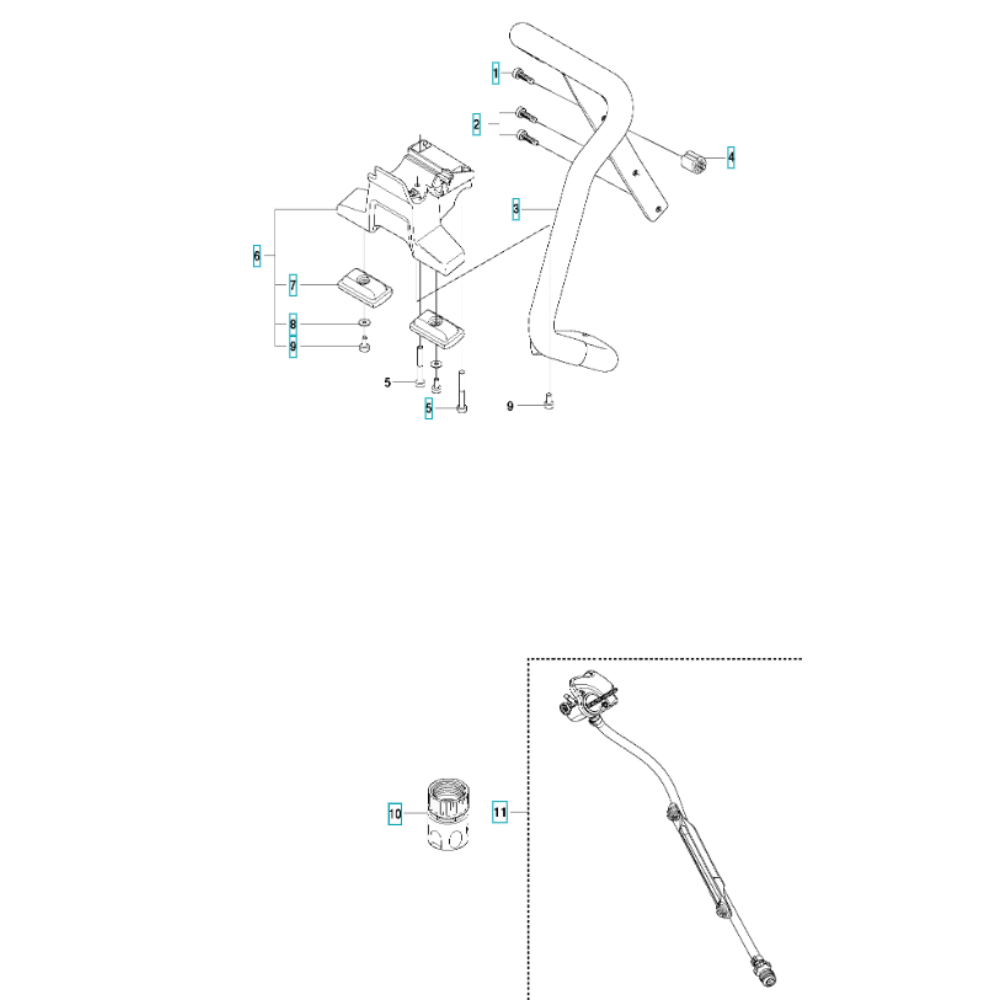 1
2
4
3
6
7
8
9
5
5
9
10
11